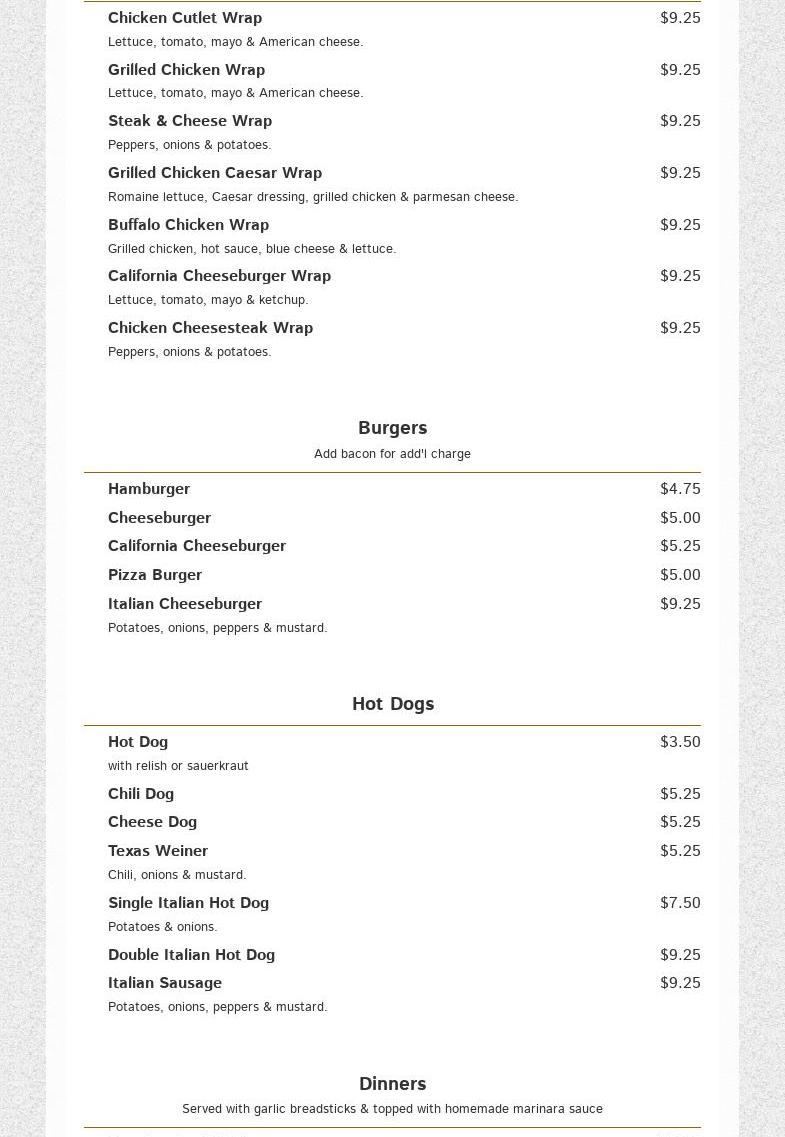 Chicken Cutlet Wrap $9.25
Lettuce, tomato, mayo & American cheese.

Grilled Chicken Wrap $9.25
Lettuce, tomato, mayo & American cheese.

Steak & Cheese Wrap $9.25
Peppers, onions & potatoes.

Grilled Chicken Caesar Wrap $9.25
Romaine lettuce, Caesar dressing, grilled chicken & parmesan cheese.

Buffalo Chicken Wrap $9.25
Grilled chicken, hot sauce, blue cheese & lettuce.

California Cheeseburger Wrap $9.25
Lettuce, tomato, mayo & ketchup.

Chicken Cheesesteak Wrap $9.25
Peppers, onions & potatoes.

Burgers
Add bacon for add'l charge

Hamburger $4.75

Cheeseburger $5.00

California Cheeseburger $5.25

Pizza Burger $5.00

Italian Cheeseburger $9.25
Potatoes, onions, peppers & mustard.

Hot Dogs

Hot Dog $3.50
with relish or sauerkraut

Chili Dog $5.25

Cheese Dog $5.25

Texas Weiner $5.25
Chili, onions & mustard.

Single Italian Hot Dog $7.50
Potatoes & onions.

Double Italian Hot Dog $9.25

Italian Sausage $9.25
Potatoes, onions, peppers & mustard.

Dinners
Served with garlic breadsticks & topped with homemade marinara sauce